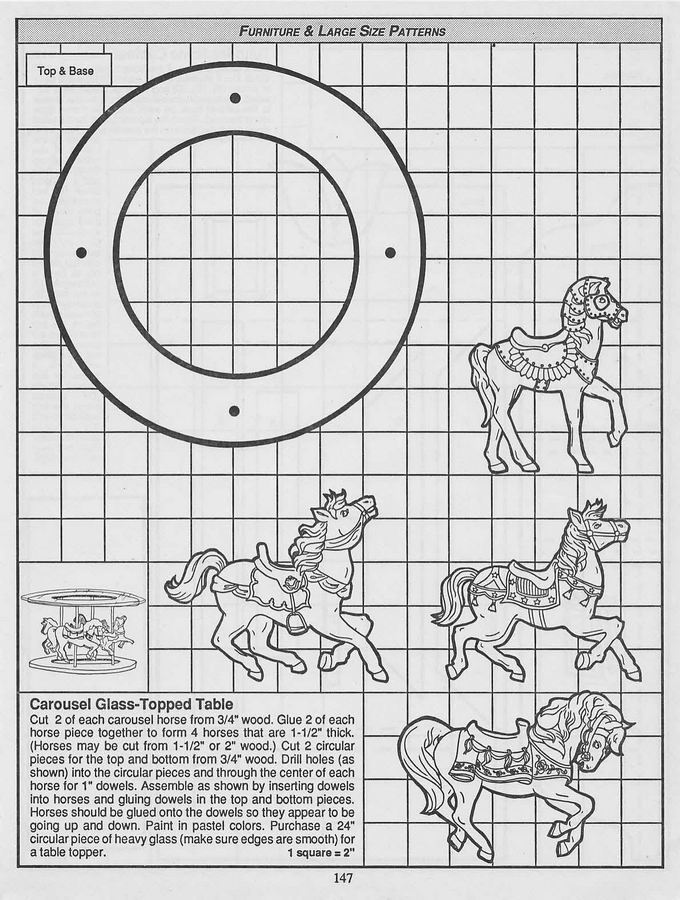 FURNITURE & LARGE SIZE PATTERNS

Top & Base

Carousel Glass-Topped Table

Cut 2 of each carousel horse from 3/4" wood. Glue 2 of each horse piece together to form 4 horses that are 1-1/2" thick. (Horses may be cut from 1-1/2" or 2" wood.) Cut 2 circular pieces for the top and bottom from 3/4" wood. Drill holes (as shown) into the circular pieces and through the center of each horse for 1" dowels. Assemble as shown by inserting dowels into horses and gluing dowels in the top and bottom pieces. Horses should be glued onto the dowels so they appear to be going up and down. Paint in pastel colors. Purchase a 24" circular piece of heavy glass (make sure edges are smooth) for a table topper.

1 square = 2"

147